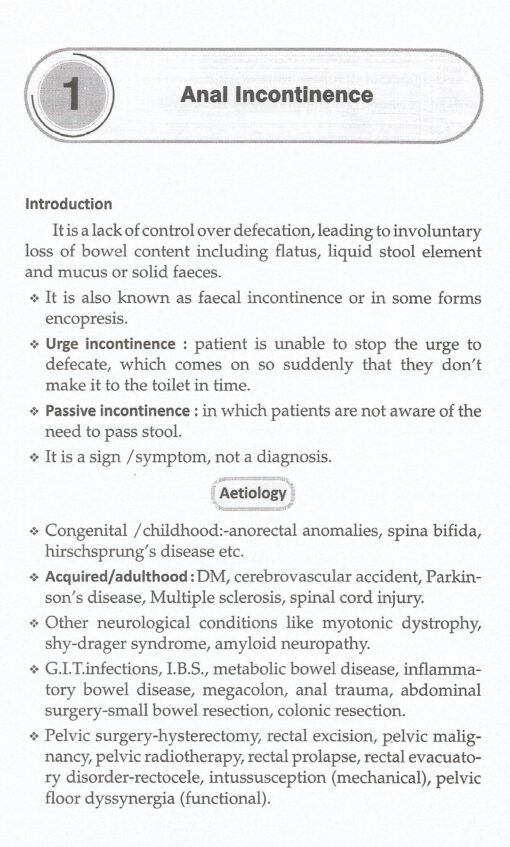 1

Anal Incontinence

Introduction

It is a lack of control over defecation, leading to involuntary loss of bowel content including flatus, liquid stool element and mucus or solid faeces.

❖ It is also known as faecal incontinence or in some forms encopresis.

❖ Urge incontinence : patient is unable to stop the urge to defecate, which comes on so suddenly that they don't make it to the toilet in time.

❖ Passive incontinence : in which patients are not aware of the need to pass stool.

❖ It is a sign /symptom, not a diagnosis.

Aetiology

❖ Congenital /childhood:-anorectal anomalies, spina bifida, hirschsprung's disease etc.

❖ Acquired/adulthood : DM, cerebrovascular accident, Parkinson's disease, Multiple sclerosis, spinal cord injury.

❖ Other neurological conditions like myotonic dystrophy, shy-drager syndrome, amyloid neuropathy.

❖ G.I.T.infections, I.B.S., metabolic bowel disease, inflammatory bowel disease, megacolon, anal trauma, abdominal surgery-small bowel resection, colonic resection.

❖ Pelvic surgery-hysterectomy, rectal excision, pelvic malignancy, pelvic radiotherapy, rectal prolapse, rectal evacuatory disorder-rectocele, intussusception (mechanical), pelvic floor dyssynergia (functional).